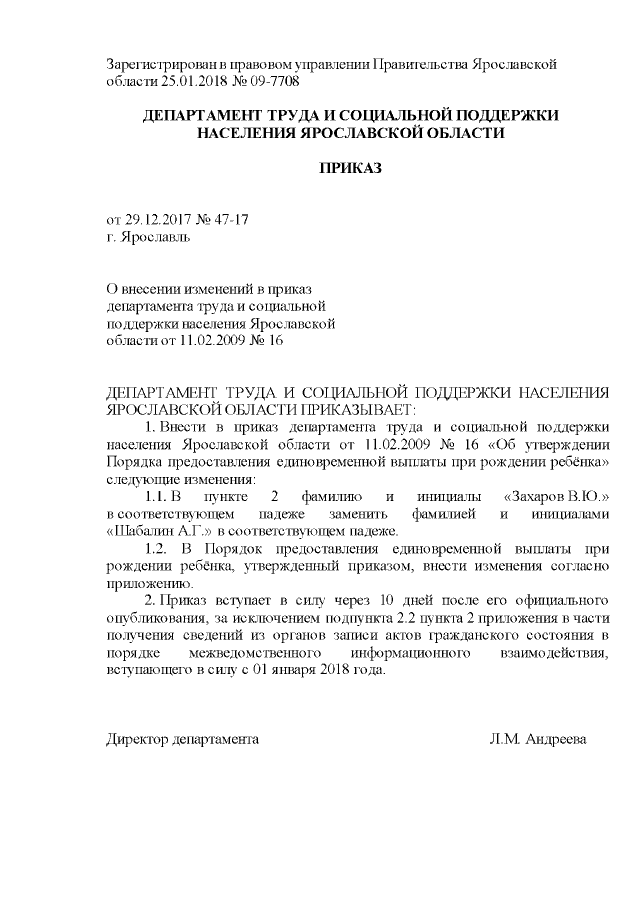 Зарегистрирован в правовом управлении Правительства Ярославской области 25.01.2018 № 09-7708

ДЕПАРТАМЕНТ ТРУДА И СОЦИАЛЬНОЙ ПОДДЕРЖКИ НАСЕЛЕНИЯ ЯРОСЛАВСКОЙ ОБЛАСТИ

ПРИКАЗ

от 29.12.2017 № 47-17
г. Ярославль

О внесении изменений в приказ департамента труда и социальной поддержки населения Ярославской области от 11.02.2009 № 16

ДЕПАРТАМЕНТ ТРУДА И СОЦИАЛЬНОЙ ПОДДЕРЖКИ НАСЕЛЕНИЯ ЯРОСЛАВСКОЙ ОБЛАСТИ ПРИКАЗЫВАЕТ:

1. Внести в приказ департамента труда и социальной поддержки населения Ярославской области от 11.02.2009 № 16 «Об утверждении Порядка предоставления единовременной выплаты при рождении ребёнка» следующие изменения:

1.1. В пункте 2 фамилию и инициалы «Захаров В.Ю.» в соответствующем падеже заменить фамилией и инициалами «Шабалин А.Г.» в соответствующем падеже.

1.2. В Порядок предоставления единовременной выплаты при рождении ребёнка, утвержденный приказом, внести изменения согласно приложению.

2. Приказ вступает в силу через 10 дней после его официального опубликования, за исключением подпункта 2.2 пункта 2 приложения в части получения сведений из органов записи актов гражданского состояния в порядке межведомственного информационного взаимодействия, вступающего в силу с 01 января 2018 года.

Директор департамента Л.М. Андреева